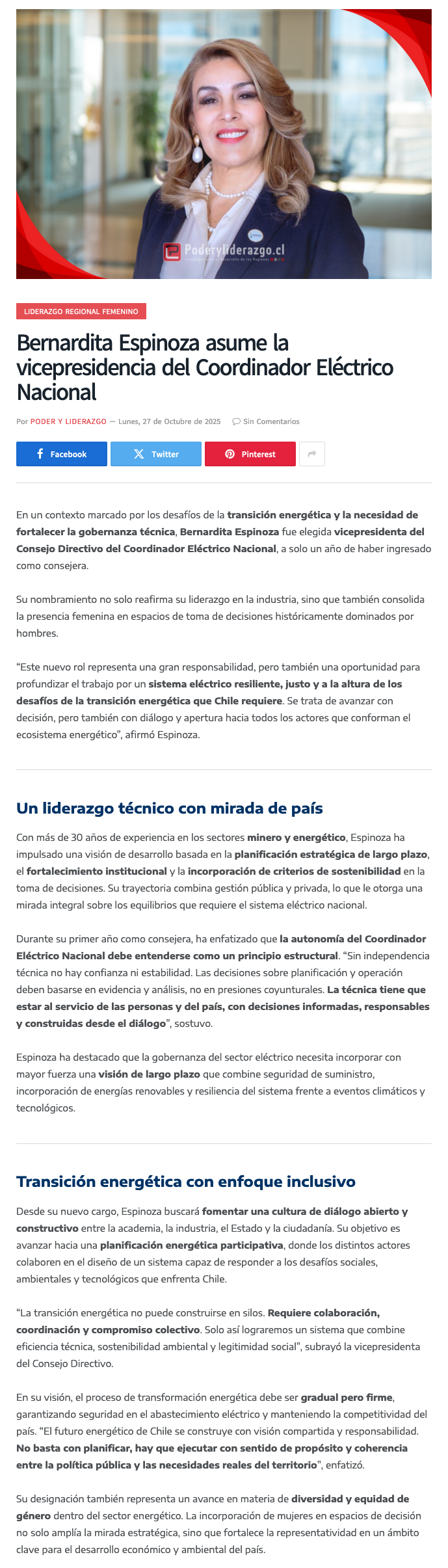 Poderyliderazgo.cl

LIDERAZGO REGIONAL FEMENINO

Bernardita Espinoza asume la vicepresidencia del Coordinador Eléctrico Nacional

Por PODER Y LIDERAZGO — Lunes, 27 de Octubre de 2025 Sin Comentarios

Facebook Twitter Pinterest

En un contexto marcado por los desafíos de la transición energética y la necesidad de fortalecer la gobernanza técnica, Bernardita Espinoza fue elegida vicepresidenta del Consejo Directivo del Coordinador Eléctrico Nacional, a solo un año de haber ingresado como consejera.

Su nombramiento no solo reafirma su liderazgo en la industria, sino que también consolida la presencia femenina en espacios de toma de decisiones históricamente dominados por hombres.

“Este nuevo rol representa una gran responsabilidad, pero también una oportunidad para profundizar el trabajo por un sistema eléctrico resiliente, justo y a la altura de los desafíos de la transición energética que Chile requiere. Se trata de avanzar con decisión, pero también con diálogo y apertura hacia todos los actores que conforman el ecosistema energético”, afirmó Espinoza.

Un liderazgo técnico con mirada de país

Con más de 30 años de experiencia en los sectores minero y energético, Espinoza ha impulsado una visión de desarrollo basada en la planificación estratégica de largo plazo, el fortalecimiento institucional y la incorporación de criterios de sostenibilidad en la toma de decisiones. Su trayectoria combina gestión pública y privada, lo que le otorga una mirada integral sobre los equilibrios que requiere el sistema eléctrico nacional.

Durante su primer año como consejera, ha enfatizado que la autonomía del Coordinador Eléctrico Nacional debe entenderse como un principio estructural. “Sin independencia técnica no hay confianza ni estabilidad. Las decisiones sobre planificación y operación deben basarse en evidencia y análisis, no en presiones coyunturales. La técnica tiene que estar al servicio de las personas y del país, con decisiones informadas, responsables y construidas desde el diálogo”, sostuvo.

Espinoza ha destacado que la gobernanza del sector eléctrico necesita incorporar con mayor fuerza una visión de largo plazo que combine seguridad de suministro, incorporación de energías renovables y resiliencia del sistema frente a eventos climáticos y tecnológicos.

Transición energética con enfoque inclusivo

Desde su nuevo cargo, Espinoza buscará fomentar una cultura de diálogo abierto y constructivo entre la academia, la industria, el Estado y la ciudadanía. Su objetivo es avanzar hacia una planificación energética participativa, donde los distintos actores colaboren en el diseño de un sistema capaz de responder a los desafíos sociales, ambientales y tecnológicos que enfrenta Chile.

“La transición energética no puede construirse en silos. Requiere colaboración, coordinación y compromiso colectivo. Solo así lograremos un sistema que combine eficiencia técnica, sostenibilidad ambiental y legitimidad social”, subrayó la vicepresidenta del Consejo Directivo.

En su visión, el proceso de transformación energética debe ser gradual pero firme, garantizando seguridad en el abastecimiento eléctrico y manteniendo la competitividad del país. “El futuro energético de Chile se construye con visión compartida y responsabilidad. No basta con planificar, hay que ejecutar con sentido de propósito y coherencia entre la política pública y las necesidades reales del territorio”, enfatizó.

Su designación también representa un avance en materia de diversidad y equidad de género dentro del sector energético. La incorporación de mujeres en espacios de decisión no solo amplía la mirada estratégica, sino que fortalece la representatividad en un ámbito clave para el desarrollo económico y ambiental del país.